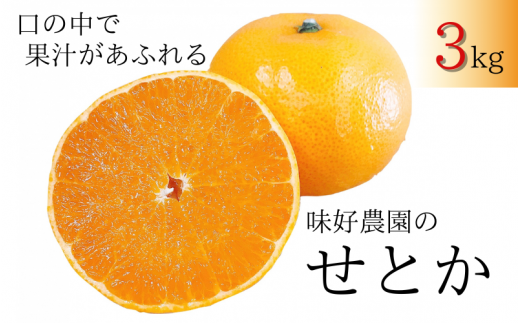 口の中で
果汁があふれる

3kg

味好農園の
せとか